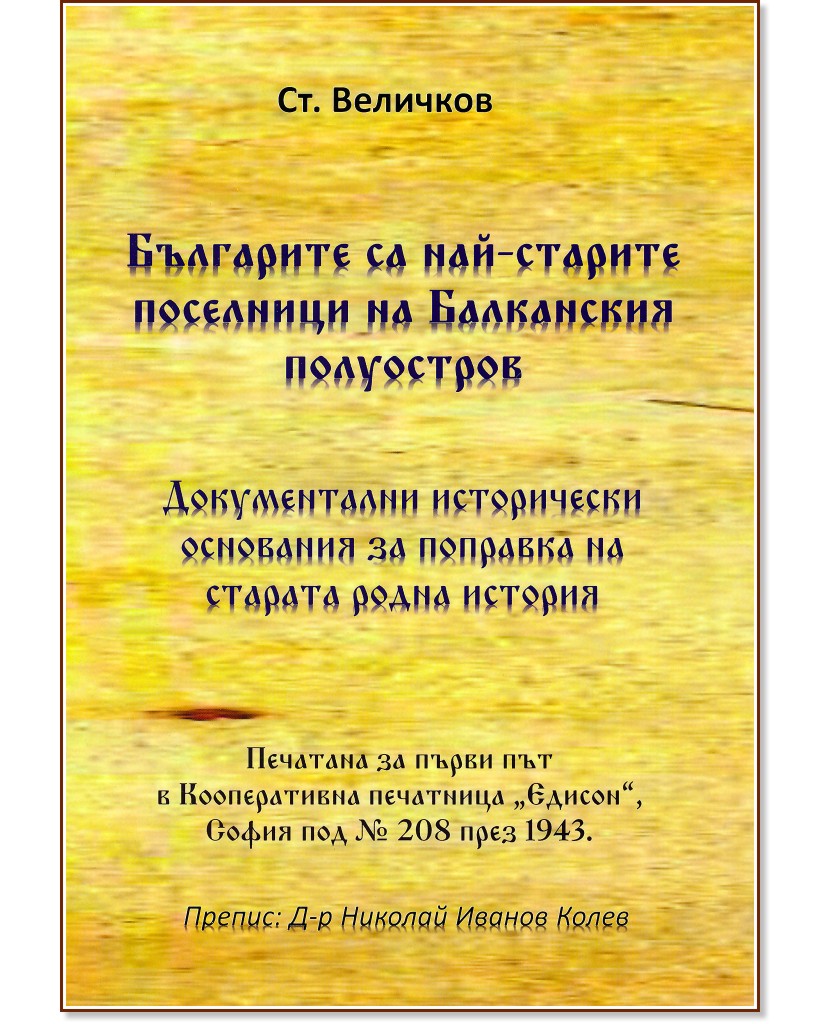 Ст. Величков

Българите са най-старите поселници на Балканския полуостров

Документални исторически основания за поправка на старата родна история

Печатана за първи път
в Кооперативна печатница „Едисон“,
София под № 208 през 1943.

Препис: Д-р Николай Иванов Колев